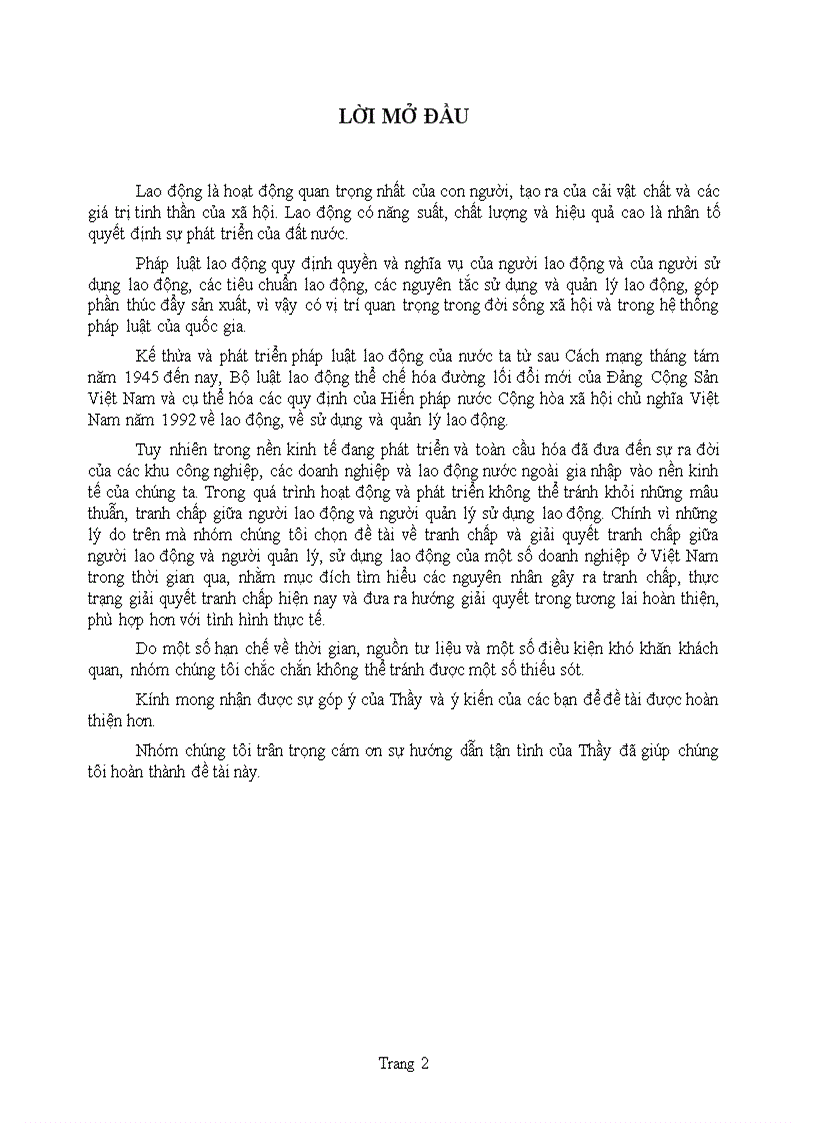 LỜI MỞ ĐẦU

Lao động là hoạt động quan trọng nhất của con người, tạo ra của cải vật chất và các giá trị tinh thần của xã hội. Lao động có năng suất, chất lượng và hiệu quả cao là nhân tố quyết định sự phát triển của đất nước.

Pháp luật lao động quy định quyền và nghĩa vụ của người lao động và của người sử dụng lao động, các tiêu chuẩn lao động, các nguyên tắc sử dụng và quản lý lao động, góp phần thúc đẩy sản xuất, vì vậy có vị trí quan trọng trong đời sống xã hội và trong hệ thống pháp luật của quốc gia.

Kế thừa và phát triển pháp luật lao động của nước ta từ sau Cách mạng tháng tám năm 1945 đến nay, Bộ luật lao động thể chế hóa đường lối đổi mới của Đảng Cộng Sản Việt Nam và cụ thể hóa các quy định của Hiến pháp nước Cộng hòa xã hội chủ nghĩa Việt Nam năm 1992 về lao động, về sử dụng và quản lý lao động.

Tuy nhiên trong nền kinh tế đang phát triển và toàn cầu hóa đã đưa đến sự ra đời của các khu công nghiệp, các doanh nghiệp và lao động nước ngoài gia nhập vào nền kinh tế của chúng ta. Trong quá trình hoạt động và phát triển không thể tránh khỏi những mâu thuẫn, tranh chấp giữa người lao động và người quản lý sử dụng lao động. Chính vì những lý do trên mà nhóm chúng tôi chọn đề tài về tranh chấp và giải quyết tranh chấp giữa người lao động và người quản lý, sử dụng lao động của một số doanh nghiệp ở Việt Nam trong thời gian qua, nhằm mục đích tìm hiểu các nguyên nhân gây ra tranh chấp, thực trạng giải quyết tranh chấp hiện nay và đưa ra hướng giải quyết trong tương lai hoàn thiện, phù hợp hơn với tình hình thực tế.

Do một số hạn chế về thời gian, nguồn tư liệu và một số điều kiện khó khăn khách quan, nhóm chúng tôi chắc chắn không thể tránh được một số thiếu sót.

Kính mong nhận được sự góp ý của Thầy và ý kiến của các bạn để đề tài được hoàn thiện hơn.

Nhóm chúng tôi trân trọng cám ơn sự hướng dẫn tận tình của Thầy đã giúp chúng tôi hoàn thành đề tài này.

Trang 2